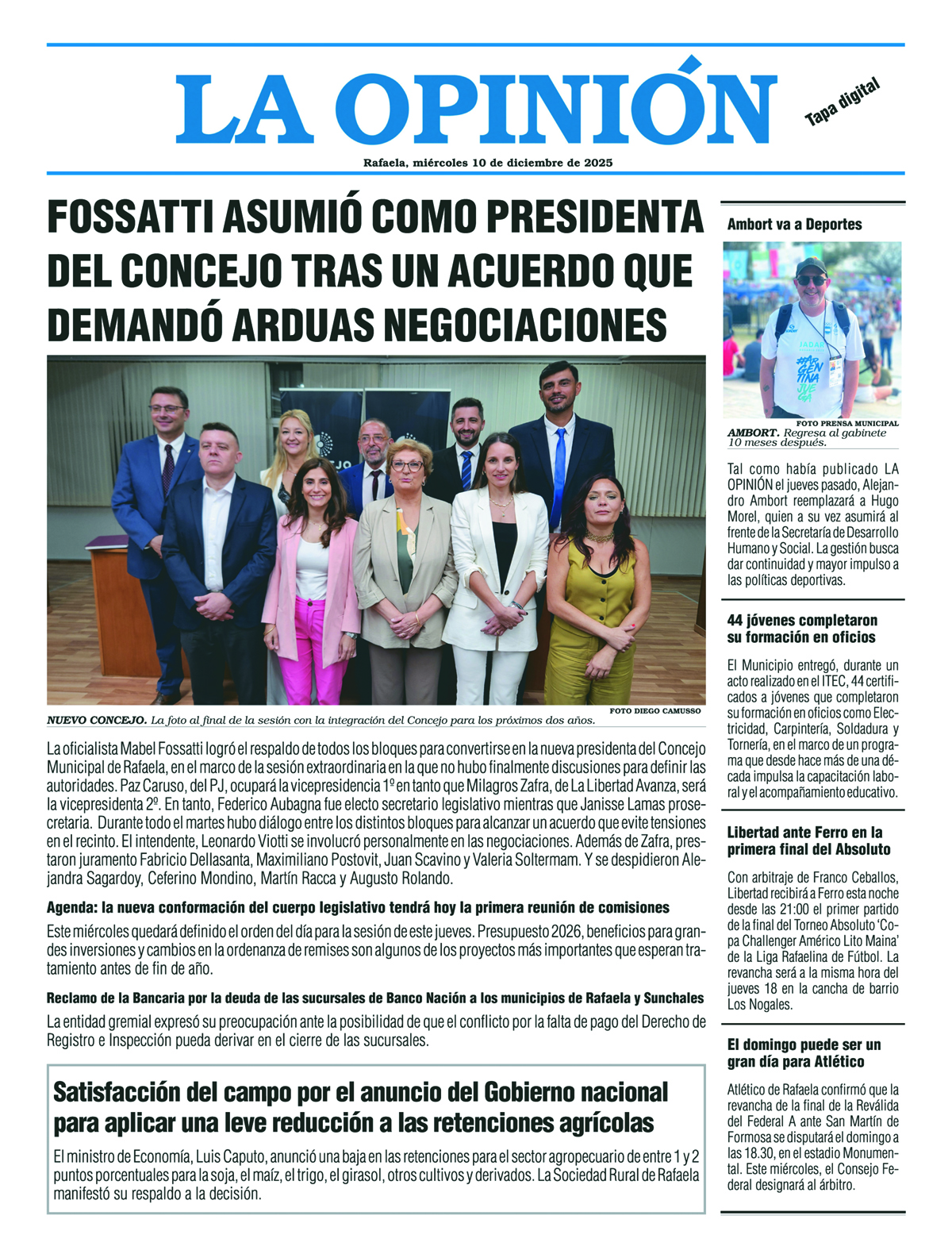 LA OPINIÓN

Tapa digital

Rafaela, miércoles 10 de diciembre de 2025

FOSSATTI ASUMIÓ COMO PRESIDENTA DEL CONCEJO TRAS UN ACUERDO QUE DEMANDÓ ARDUAS NEGOCIACIONES

FOTO DIEGO CAMUSSO

NUEVO CONCEJO. La foto al final de la sesión con la integración del Concejo para los próximos dos años.

La oficialista Mabel Fossatti logró el respaldo de todos los bloques para convertirse en la nueva presidenta del Concejo Municipal de Rafaela, en el marco de la sesión extraordinaria en la que no hubo finalmente discusiones para definir las autoridades. Paz Caruso, del PJ, ocupará la vicepresidencia 1º en tanto que Milagros Zafra, de La Libertad Avanza, será la vicepresidenta 2º. En tanto, Federico Aubagna fue electo secretario legislativo mientras que Janisse Lamas prosecretaria. Durante todo el martes hubo diálogo entre los distintos bloques para alcanzar un acuerdo que evite tensiones en el recinto. El intendente, Leonardo Viotti se involucró personalmente en las negociaciones. Además de Zafra, prestaron juramento Fabricio Dellasanta, Maximiliano Postovit, Juan Scavino y Valeria Soltermam. Y se despidieron Alejandra Sagardoy, Ceferino Mondino, Martín Racca y Augusto Rolando.

Agenda: la nueva conformación del cuerpo legislativo tendrá hoy la primera reunión de comisiones

Este miércoles quedará definido el orden del día para la sesión de este jueves. Presupuesto 2026, beneficios para grandes inversiones y cambios en la ordenanza de remises son algunos de los proyectos más importantes que esperan tratamiento antes de fin de año.

Reclamo de la Bancaria por la deuda de las sucursales de Banco Nación a los municipios de Rafaela y Sunchales

La entidad gremial expresó su preocupación ante la posibilidad de que el conflicto por la falta de pago del Derecho de Registro e Inspección pueda derivar en el cierre de las sucursales.

Satisfacción del campo por el anuncio del Gobierno nacional para aplicar una leve reducción a las retenciones agrícolas

El ministro de Economía, Luis Caputo, anunció una baja en las retenciones para el sector agropecuario de entre 1 y 2 puntos porcentuales para la soja, el maíz, el trigo, el girasol, otros cultivos y derivados. La Sociedad Rural de Rafaela manifestó su respaldo a la decisión.

Ambort va a Deportes

#ARGENTINA JUEGA

FOTO PRENSA MUNICIPAL

AMBORT. Regresa al gabinete 10 meses después.

Tal como había publicado LA OPINIÓN el jueves pasado, Alejandro Ambort reemplazará a Hugo Morel, quien a su vez asumirá al frente de la Secretaría de Desarrollo Humano y Social. La gestión busca dar continuidad y mayor impulso a las políticas deportivas.

44 jóvenes completaron su formación en oficios

El Municipio entregó, durante un acto realizado en el ITEC, 44 certificados a jóvenes que completaron su formación en oficios como Electricidad, Carpintería, Soldadura y Tornería, en el marco de un programa que desde hace más de una década impulsa la capacitación laboral y el acompañamiento educativo.

Libertad ante Ferro en la primera final del Absoluto

Con arbitraje de Franco Ceballos, Libertad recibirá a Ferro esta noche desde las 21:00 el primer partido de la final del Torneo Absoluto 'Copa Challenger Américo Lito Maina' de la Liga Rafaelina de Fútbol. La revancha será a la misma hora del jueves 18 en la cancha de barrio Los Nogales.

El domingo puede ser un gran día para Atlético

Atlético de Rafaela confirmó que la revancha de la final de la Reválida del Federal A ante San Martín de Formosa se disputará el domingo a las 18.30, en el estadio Monumental. Este miércoles, el Consejo Federal designará al árbitro.